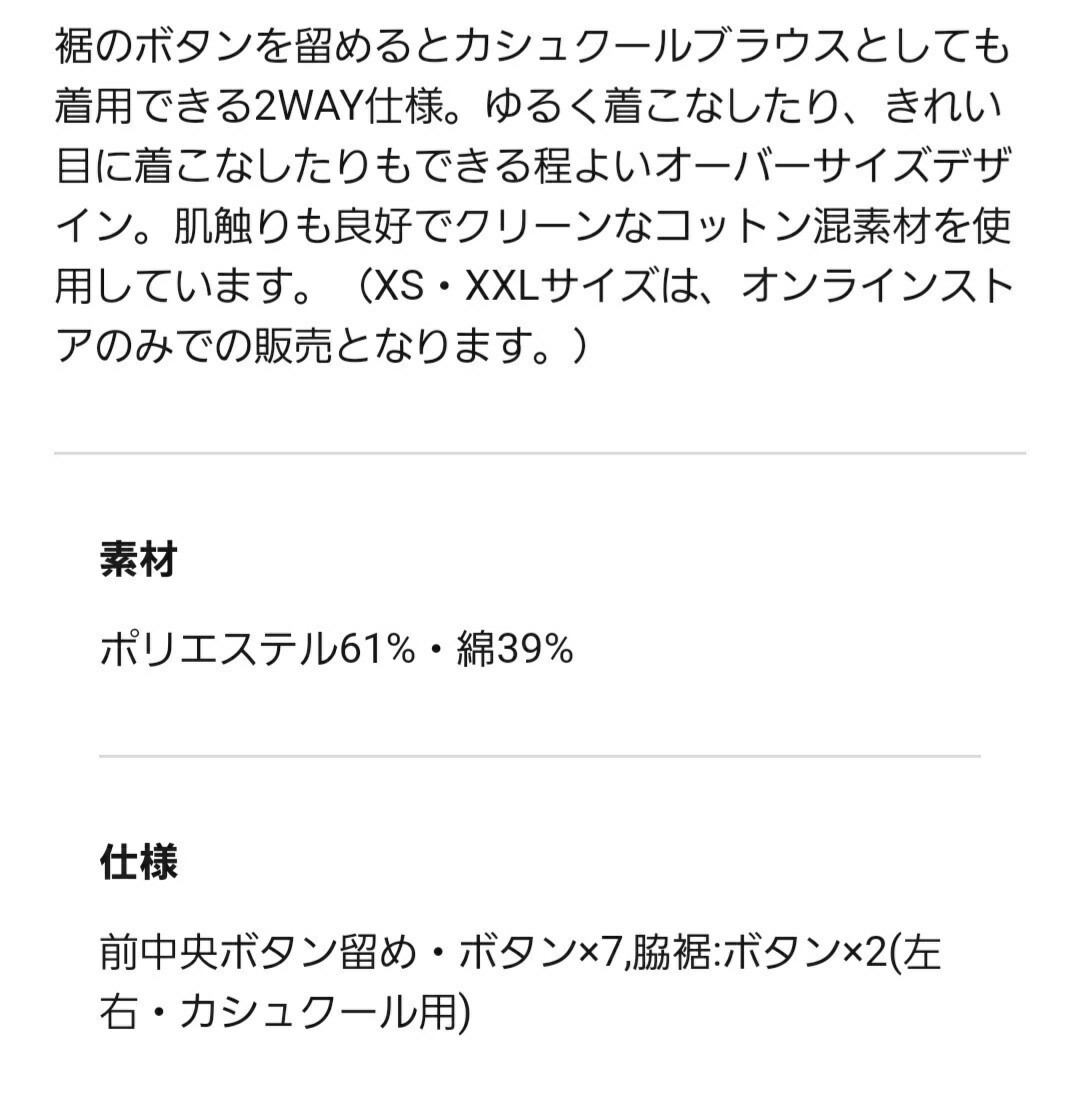 裾のボタンを留めるとカシュクールブラウスとしても着用できる2WAY仕様。ゆるく着こなしたり、きれい目に着こなしたりもできる程よいオーバーサイズデザイン。肌触りも良好でクリーンなコットン混素材を使用しています。（XS・XXLサイズは、オンラインストアのみでの販売となります。）

素材

ポリエステル61%・綿39%

仕様

前中央ボタン留め・ボタン×7,脇裾:ボタン×2(左右・カシュクール用)